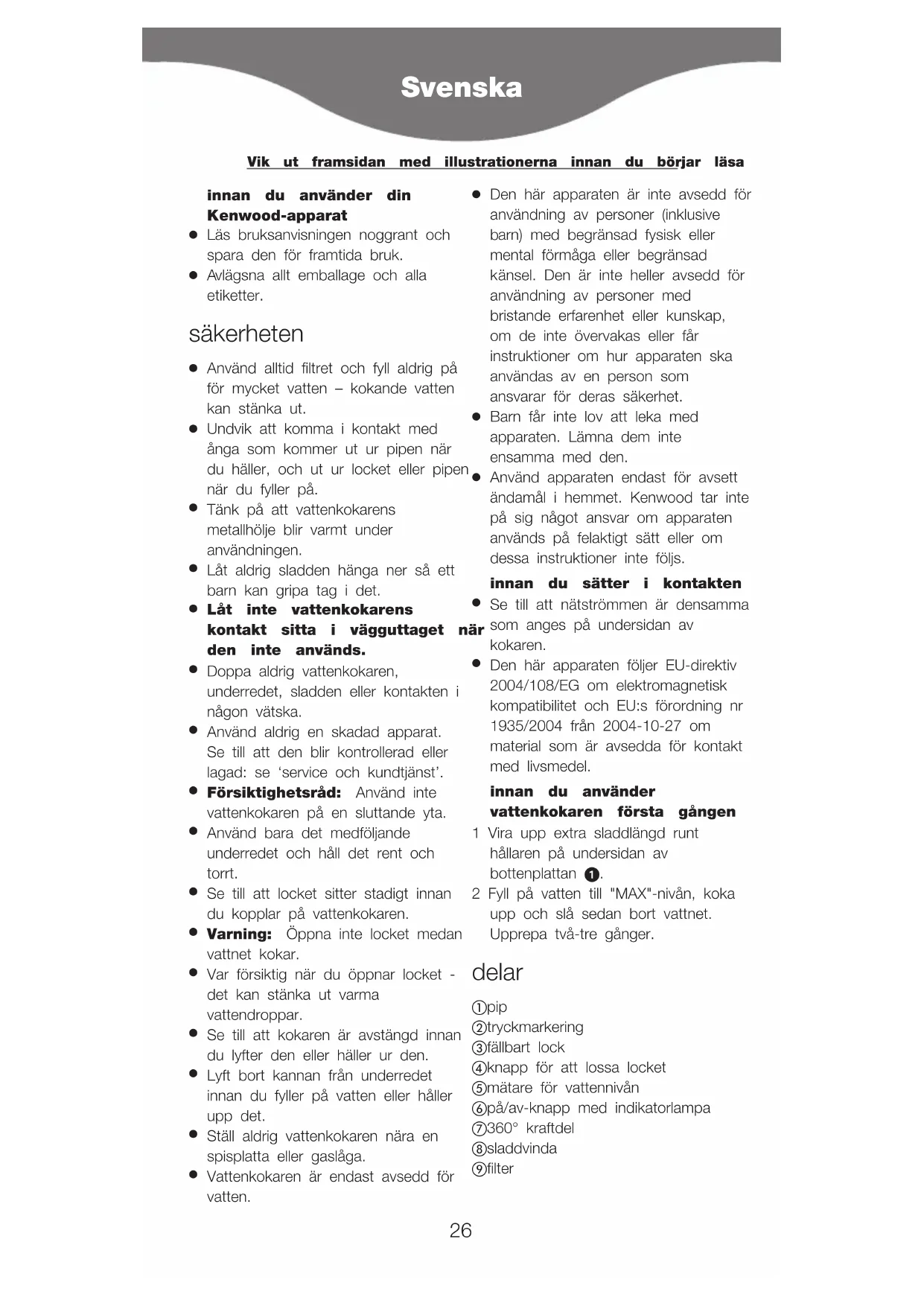 Svenska

Vik ut framsidan med illustrationerna innan du börjar läsa

innan du använder din Kenwood-apparat
● Läs bruksanvisningen noggrant och spara den för framtida bruk.
● Avlägsna allt emballage och alla etiketter.

säkerheten

● Använd alltid filtret och fyll aldrig på för mycket vatten – kokande vatten kan stänka ut.
● Undvik att komma i kontakt med ånga som kommer ut ur pipen när du häller, och ut ur locket eller pipen när du fyller på.
● Tänk på att vattenkokarens metallhölje blir varmt under användningen.
● Låt aldrig sladden hänga ner så ett barn kan gripa tag i det.
● Låt inte vattenkokarens kontakt sitta i vägguttaget när den inte används.
● Doppa aldrig vattenkokaren, underredet, sladden eller kontakten i någon vätska.
● Använd aldrig en skadad apparat. Se till att den blir kontrollerad eller lagad: se 'service och kundtjänst'.
● Försiktighetsråd: Använd inte vattenkokaren på en sluttande yta.
● Använd bara det medföljande underredet och håll det rent och torrt.
● Se till att locket sitter stadigt innan du kopplar på vattenkokaren.
● Varning: Öppna inte locket medan vattnet kokar.
● Var försiktig när du öppnar locket - det kan stänka ut varma vattendroppar.
● Se till att kokaren är avstängd innan du lyfter den eller häller ur den.
● Lyft bort kannan från underredet innan du fyller på vatten eller håller upp det.
● Ställ aldrig vattenkokaren nära en spisplatta eller gaslåga.
● Vattenkokaren är endast avsedd för vatten.

● Den här apparaten är inte avsedd för användning av personer (inklusive barn) med begränsad fysisk eller mental förmåga eller begränsad känsel. Den är inte heller avsedd för användning av personer med bristande erfarenhet eller kunskap, om de inte övervakas eller får instruktioner om hur apparaten ska användas av en person som ansvarar för deras säkerhet.
● Barn får inte lov att leka med apparaten. Lämna dem inte ensamma med den.
● Använd apparaten endast för avsett ändamål i hemmet. Kenwood tar inte på sig något ansvar om apparaten används på felaktigt sätt eller om dessa instruktioner inte följs.

innan du sätter i kontakten
● Se till att nätströmmen är densamma som anges på undersidan av kokaren.
● Den här apparaten följer EU-direktiv 2004/108/EG om elektromagnetisk kompatibilitet och EU:s förordning nr 1935/2004 från 2004-10-27 om material som är avsedda för kontakt med livsmedel.

innan du använder vattenkokaren första gången
1 Vira upp extra sladdlängd runt hållaren på undersidan av bottenplattan ❶.
2 Fyll på vatten till "MAX"-nivån, koka upp och slå sedan bort vattnet. Upprepa två-tre gånger.

delar
①pip
②tryckmarkering
③fällbart lock
④knapp för att lossa locket
⑤mätare för vattennivån
⑥på/av-knapp med indikatorlampa
⑦360° kraftdel
⑧sladdvinda
⑨filter

26